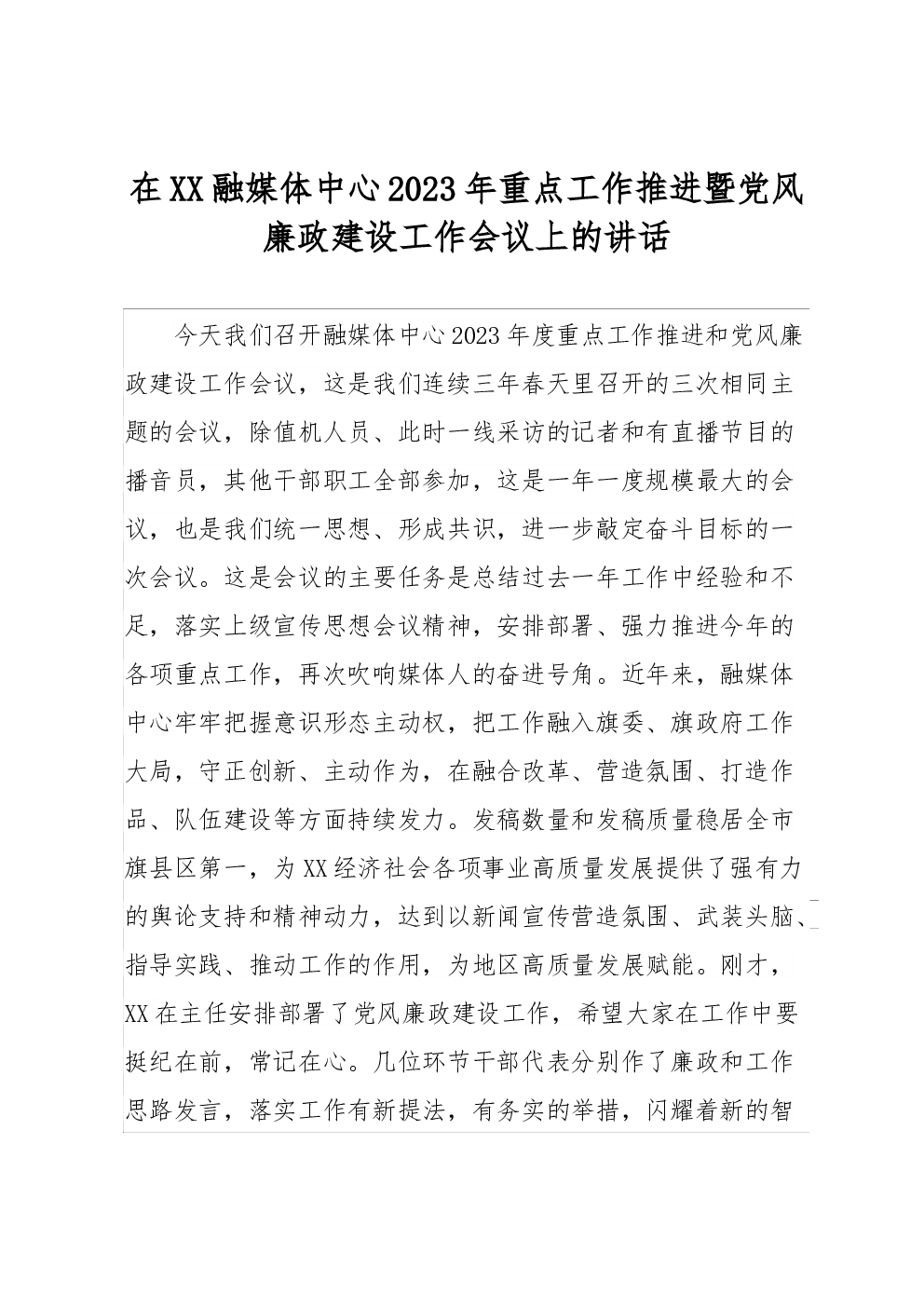 在XX融媒体中心2023年重点工作推进暨党风廉政建设工作会议上的讲话

今天我们召开融媒体中心2023年度重点工作推进和党风廉政建设工作会议，这是我们连续三年春天里召开的三次相同主题的会议，除值机人员、此时一线采访的记者和有直播节目的播音员，其他干部职工全部参加，这是一年一度规模最大的会议，也是我们统一思想、形成共识，进一步敲定奋斗目标的一次会议。这是会议的主要任务是总结过去一年工作中经验和不足，落实上级宣传思想会议精神，安排部署、强力推进今年的各项重点工作，再次吹响媒体人的奋进号角。近年来，融媒体中心牢牢把握意识形态主动权，把工作融入旗委、旗政府工作大局，守正创新、主动作为，在融合改革、营造氛围、打造作品、队伍建设等方面持续发力。发稿数量和发稿质量稳居全市旗县区第一，为XX经济社会各项事业高质量发展提供了强有力的舆论支持和精神动力，达到以新闻宣传营造氛围、武装头脑、指导实践、推动工作的作用，为地区高质量发展赋能。刚才，XX在主任安排部署了党风廉政建设工作，希望大家在工作中要挺纪在前，常记在心。几位环节干部代表分别作了廉政和工作思路发言，落实工作有新提法，有务实的举措，闪耀着新的智